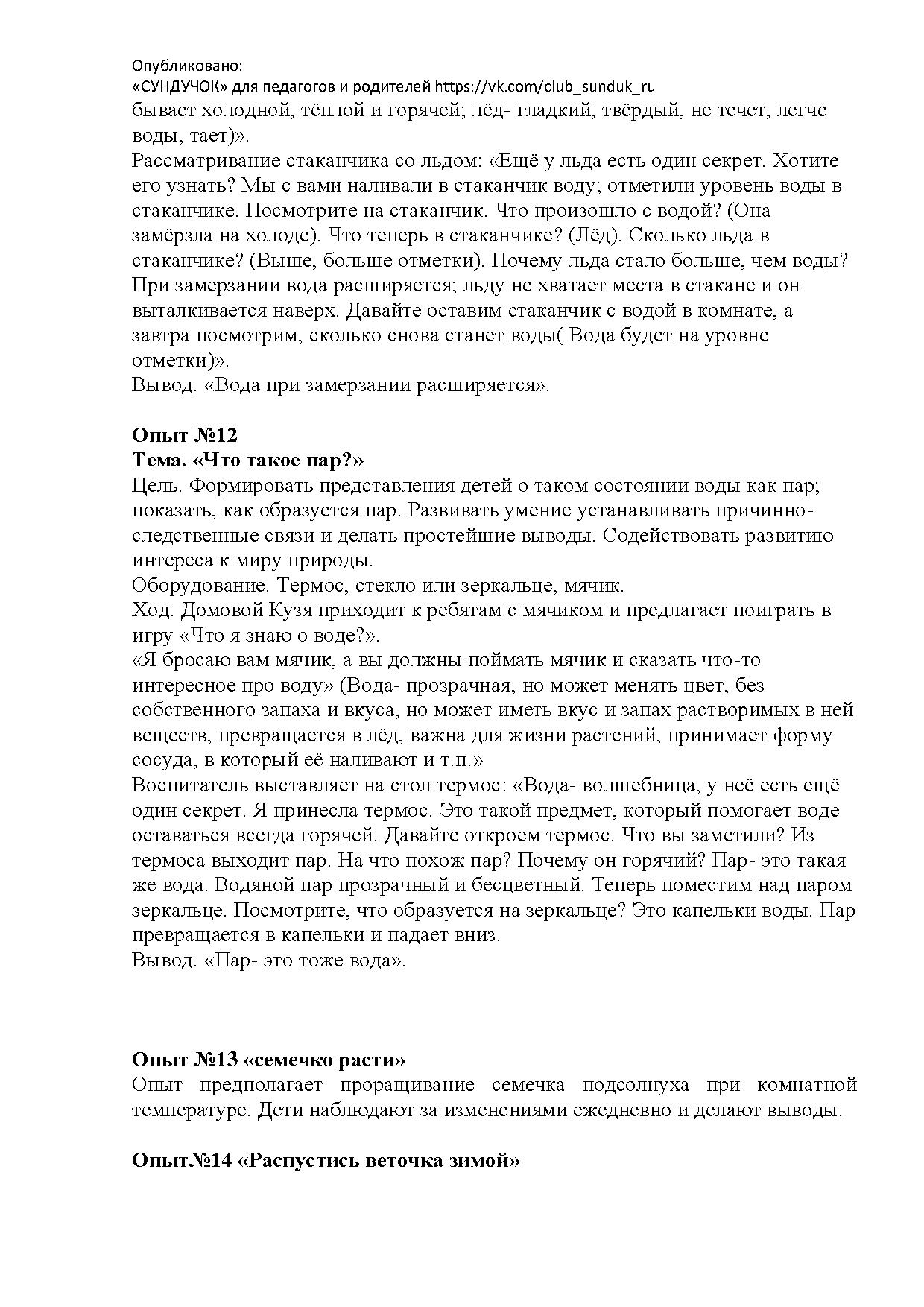 Опубликовано:
«СУНДУЧОК» для педагогов и родителей https://vk.com/club_sunduk_ru
бывает холодной, тёплой и горячей; лёд- гладкий, твёрдый, не течет, легче воды, тает)».
Рассматривание стаканчика со льдом: «Ещё у льда есть один секрет. Хотите его узнать? Мы с вами наливали в стаканчик воду; отметили уровень воды в стаканчике. Посмотрите на стаканчик. Что произошло с водой? (Она замёрзла на холоде). Что теперь в стаканчике? (Лёд). Сколько льда в стаканчике? (Выше, больше отметки). Почему льда стало больше, чем воды? При замерзании вода расширяется; льду не хватает места в стакане и он выталкивается наверх. Давайте оставим стаканчик с водой в комнате, а завтра посмотрим, сколько снова станет воды( Вода будет на уровне отметки)».
Вывод. «Вода при замерзании расширяется».

Опыт №12
Тема. «Что такое пар?»
Цель. Формировать представления детей о таком состоянии воды как пар; показать, как образуется пар. Развивать умение устанавливать причинно-следственные связи и делать простейшие выводы. Содействовать развитию интереса к миру природы.
Оборудование. Термос, стекло или зеркальце, мячик.
Ход. Домовой Кузя приходит к ребятам с мячиком и предлагает поиграть в игру «Что я знаю о воде?».
«Я бросаю вам мячик, а вы должны поймать мячик и сказать что-то интересное про воду» (Вода- прозрачная, но может менять цвет, без собственного запаха и вкуса, но может иметь вкус и запах растворимых в ней веществ, превращается в лёд, важна для жизни растений, принимает форму сосуда, в который её наливают и т.п.»
Воспитатель выставляет на стол термос: «Вода- волшебница, у неё есть ещё один секрет. Я принесла термос. Это такой предмет, который помогает воде оставаться всегда горячей. Давайте откроем термос. Что вы заметили? Из термоса выходит пар. На что похож пар? Почему он горячий? Пар- это такая же вода. Водяной пар прозрачный и бесцветный. Теперь поместим над паром зеркальце. Посмотрите, что образуется на зеркальце? Это капельки воды. Пар превращается в капельки и падает вниз.
Вывод. «Пар- это тоже вода».

Опыт №13 «семечко расти»
Опыт предполагает проращивание семечка подсолнуха при комнатной температуре. Дети наблюдают за изменениями ежедневно и делают выводы.

Опыт№14 «Распустись веточка зимой»